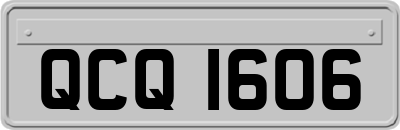 QCQ 1606